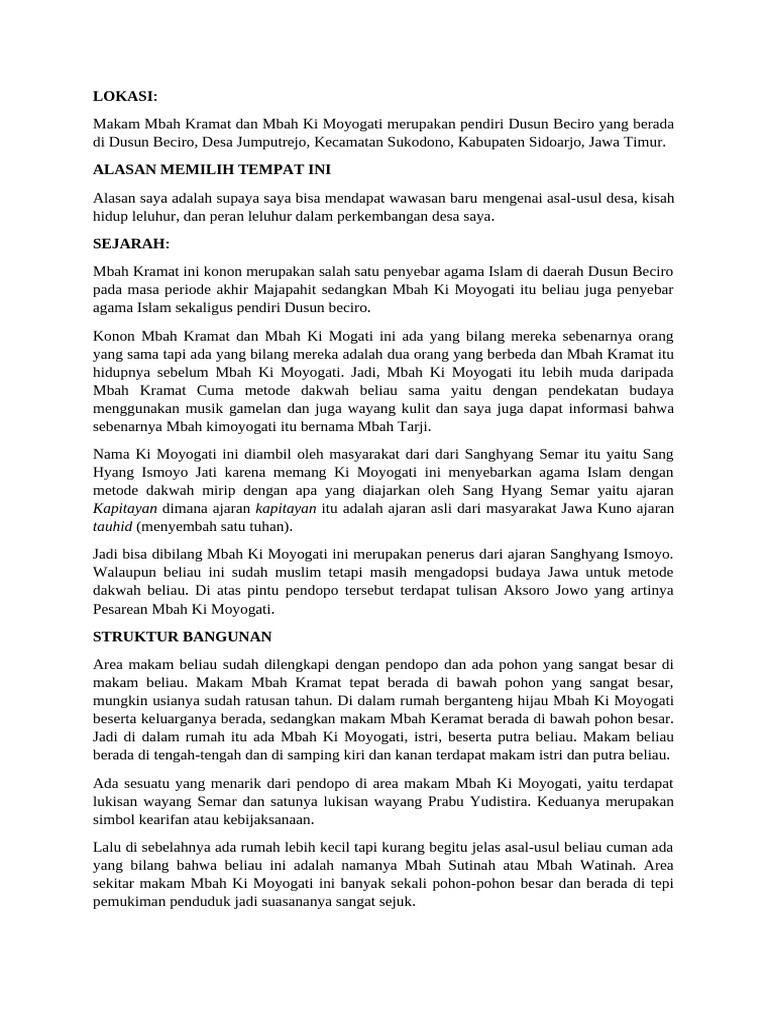 LOKASI:

Makam Mbah Kramat dan Mbah Ki Moyogati merupakan pendiri Dusun Beciro yang berada di Dusun Beciro, Desa Jumputrejo, Kecamatan Sukodono, Kabupaten Sidoarjo, Jawa Timur.

ALASAN MEMILIH TEMPAT INI

Alasan saya adalah supaya saya bisa mendapat wawasan baru mengenai asal-usul desa, kisah hidup leluhur, dan peran leluhur dalam perkembangan desa saya.

SEJARAH:

Mbah Kramat ini konon merupakan salah satu penyebar agama Islam di daerah Dusun Beciro pada masa periode akhir Majapahit sedangkan Mbah Ki Moyogati itu beliau juga penyebar agama Islam sekaligus pendiri Dusun beciro.

Konon Mbah Kramat dan Mbah Ki Mogati ini ada yang bilang mereka sebenarnya orang yang sama tapi ada yang bilang mereka adalah dua orang yang berbeda dan Mbah Kramat itu hidupnya sebelum Mbah Ki Moyogati. Jadi, Mbah Ki Moyogati itu lebih muda daripada Mbah Kramat Cuma metode dakwah beliau sama yaitu dengan pendekatan budaya menggunakan musik gamelan dan juga wayang kulit dan saya juga dapat informasi bahwa sebenarnya Mbah kimoyogati itu bernama Mbah Tarji.

Nama Ki Moyogati ini diambil oleh masyarakat dari dari Sanghyang Semar itu yaitu Sang Hyang Ismoyo Jati karena memang Ki Moyogati ini menyebarkan agama Islam dengan metode dakwah mirip dengan apa yang diajarkan oleh Sang Hyang Semar yaitu ajaran Kapitayan dimana ajaran kapitayan itu adalah ajaran asli dari masyarakat Jawa Kuno ajaran tauhid (menyembah satu tuhan).

Jadi bisa dibilang Mbah Ki Moyogati ini merupakan penerus dari ajaran Sanghyang Ismoyo. Walaupun beliau ini sudah muslim tetapi masih mengadopsi budaya Jawa untuk metode dakwah beliau. Di atas pintu pendopo tersebut terdapat tulisan Aksoro Jowo yang artinya Pesarean Mbah Ki Moyogati.

STRUKTUR BANGUNAN

Area makam beliau sudah dilengkapi dengan pendopo dan ada pohon yang sangat besar di makam beliau. Makam Mbah Kramat tepat berada di bawah pohon yang sangat besar, mungkin usianya sudah ratusan tahun. Di dalam rumah berganteng hijau Mbah Ki Moyogati beserta keluarganya berada, sedangkan makam Mbah Keramat berada di bawah pohon besar. Jadi di dalam rumah itu ada Mbah Ki Moyogati, istri, beserta putra beliau. Makam beliau berada di tengah-tengah dan di samping kiri dan kanan terdapat makam istri dan putra beliau.

Ada sesuatu yang menarik dari pendopo di area makam Mbah Ki Moyogati, yaitu terdapat lukisan wayang Semar dan satunya lukisan wayang Prabu Yudistira. Keduanya merupakan simbol kearifan atau kebijaksanaan.

Lalu di sebelahnya ada rumah lebih kecil tapi kurang begitu jelas asal-usul beliau cuman ada yang bilang bahwa beliau ini adalah namanya Mbah Sutinah atau Mbah Watinah. Area sekitar makam Mbah Ki Moyogati ini banyak sekali pohon-pohon besar dan berada di tepi pemukiman penduduk jadi suasananya sangat sejuk.